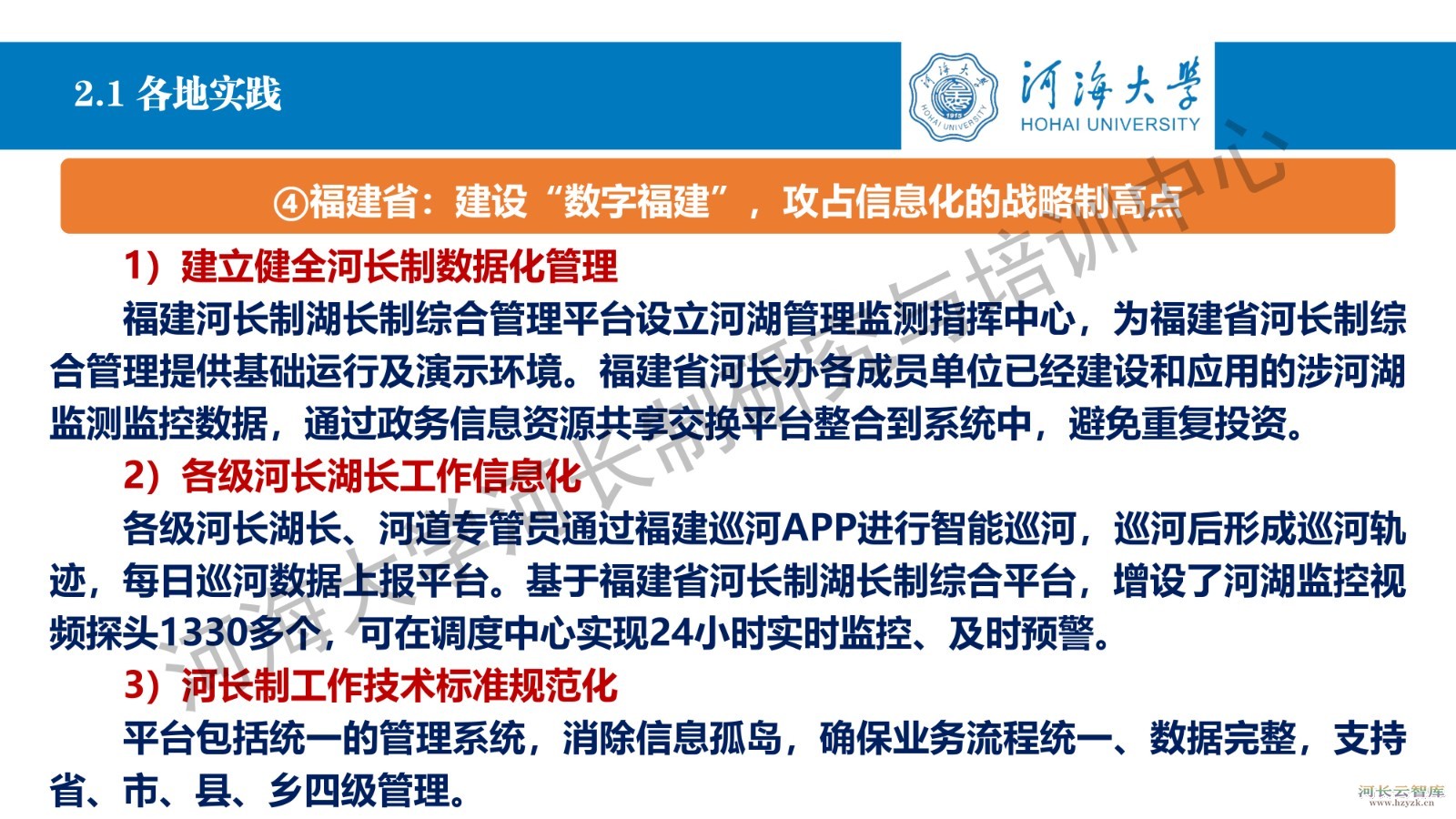 2.1 各地实践

河海大学 HOHAI UNIVERSITY

④福建省：建设“数字福建”，攻占信息化的战略制高点

1）建立健全河长制数据化管理

福建河长制湖长制综合管理平台设立河湖管理监测指挥中心，为福建省河长制综合管理提供基础运行及演示环境。福建省河长办各成员单位已经建设和应用的涉河湖监测监控数据，通过政务信息资源共享交换平台整合到系统中，避免重复投资。

2）各级河长湖长工作信息化

各级河长湖长、河道专管员通过福建巡河APP进行智能巡河，巡河后形成巡河轨迹，每日巡河数据上报平台。基于福建省河长制湖长制综合平台，增设了河湖监控视频探头1330多个，可在调度中心实现24小时实时监控、及时预警。

3）河长制工作技术标准规范化

平台包括统一的管理系统，消除信息孤岛，确保业务流程统一、数据完整，支持省、市、县、乡四级管理。

河海大学河长制研究与培训中心

河长云智库 www.hzyzk.cn